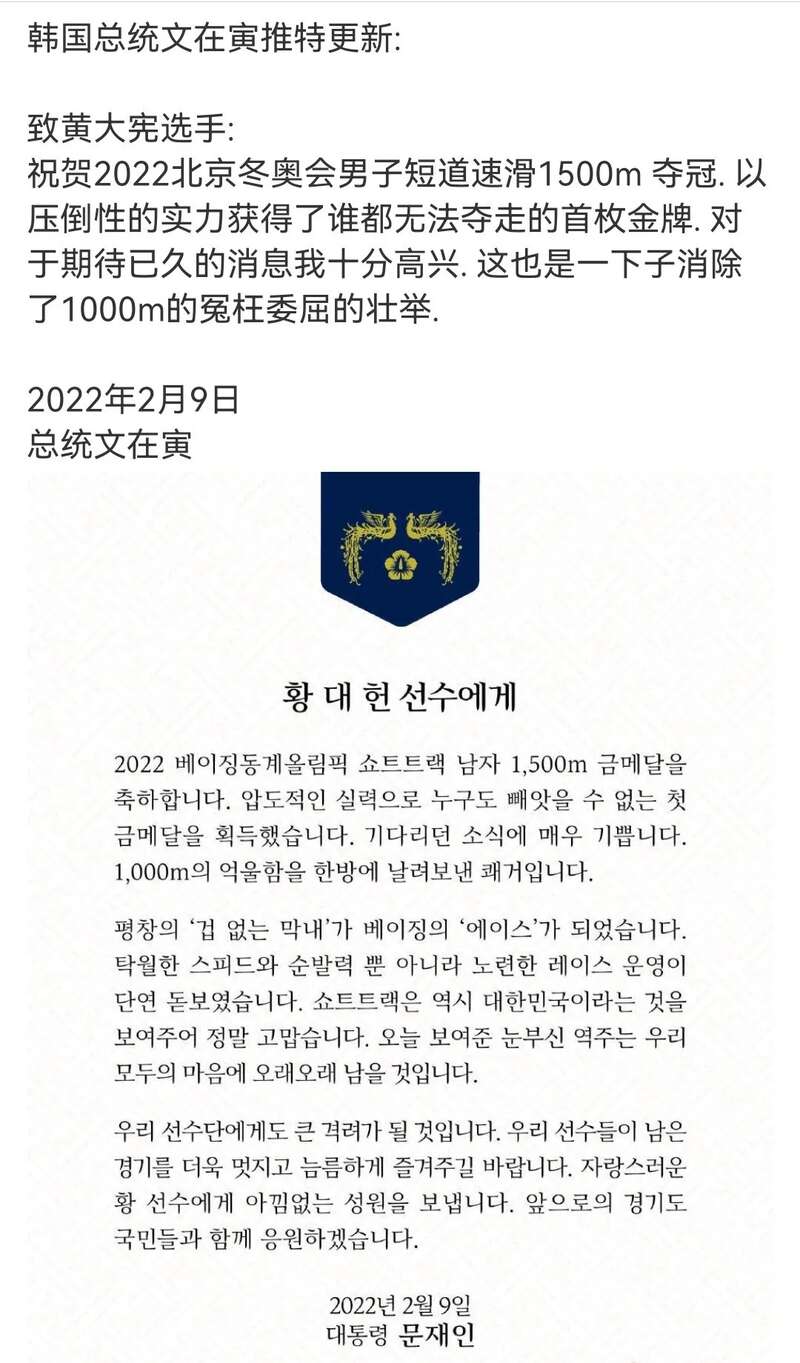 韩国总统文在寅推特更新:

致黄大宪选手:
祝贺2022北京冬奥会男子短道速滑1500m 夺冠. 以压倒性的实力获得了谁都无法夺走的首枚金牌. 对于期待已久的消息我十分高兴. 这也是一下子消除了1000m的冤枉委屈的壮举.

2022年2月9日
总统文在寅

황 대 헌 선수에게

2022 베이징동계올림픽 쇼트트랙 남자 1,500m 금메달을 축하합니다. 압도적인 실력으로 누구도 빼앗을 수 없는 첫 금메달을 획득했습니다. 기다리던 소식에 매우 기쁩니다. 1,000m의 억울함을 한방에 날려보낸 쾌거입니다.

평창의 '겁 없는 막내'가 베이징의 '에이스'가 되었습니다. 탁월한 스피드와 순발력 뿐 아니라 노련한 레이스 운영이 단연 돋보였습니다. 쇼트트랙은 역시 대한민국이라는 것을 보여주어 정말 고맙습니다. 오늘 보여준 눈부신 역주는 우리 모두의 마음에 오래오래 남을 것입니다.

우리 선수단에게도 큰 격려가 될 것입니다. 우리 선수들이 남은 경기를 더욱 멋지고 늠름하게 즐겨주길 바랍니다. 자랑스러운 황 선수에게 아낌없는 성원을 보냅니다. 앞으로의 경기도 국민들과 함께 응원하겠습니다.

2022년 2월 9일
대통령 문재인